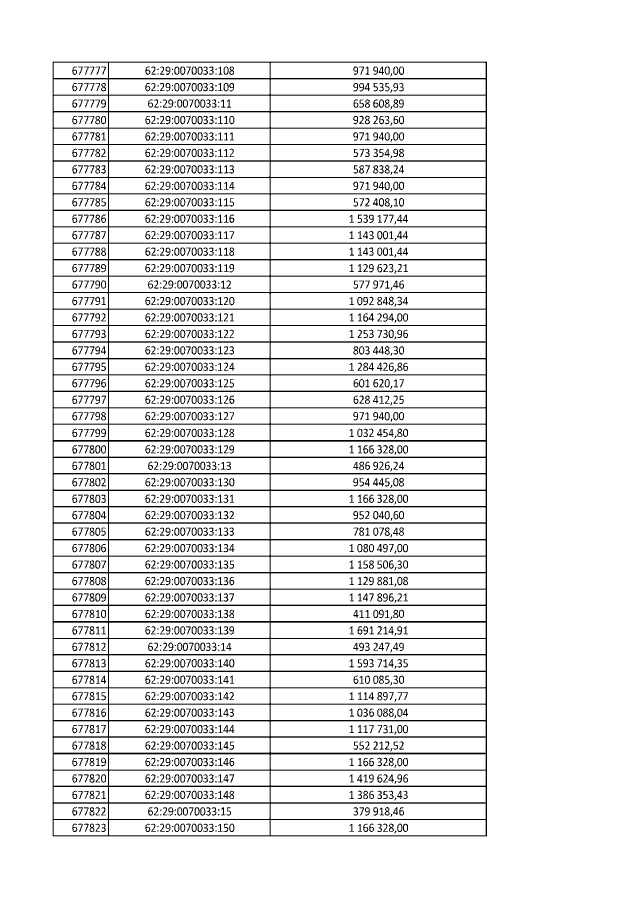 | | | |
|---|---|---|
| 677777 | 62:29:0070033:108 | 971 940,00 |
| 677778 | 62:29:0070033:109 | 994 535,93 |
| 677779 | 62:29:0070033:11 | 658 608,89 |
| 677780 | 62:29:0070033:110 | 928 263,60 |
| 677781 | 62:29:0070033:111 | 971 940,00 |
| 677782 | 62:29:0070033:112 | 573 354,98 |
| 677783 | 62:29:0070033:113 | 587 838,24 |
| 677784 | 62:29:0070033:114 | 971 940,00 |
| 677785 | 62:29:0070033:115 | 572 408,10 |
| 677786 | 62:29:0070033:116 | 1 539 177,44 |
| 677787 | 62:29:0070033:117 | 1 143 001,44 |
| 677788 | 62:29:0070033:118 | 1 143 001,44 |
| 677789 | 62:29:0070033:119 | 1 129 623,21 |
| 677790 | 62:29:0070033:12 | 577 971,46 |
| 677791 | 62:29:0070033:120 | 1 092 848,34 |
| 677792 | 62:29:0070033:121 | 1 164 294,00 |
| 677793 | 62:29:0070033:122 | 1 253 730,96 |
| 677794 | 62:29:0070033:123 | 803 448,30 |
| 677795 | 62:29:0070033:124 | 1 284 426,86 |
| 677796 | 62:29:0070033:125 | 601 620,17 |
| 677797 | 62:29:0070033:126 | 628 412,25 |
| 677798 | 62:29:0070033:127 | 971 940,00 |
| 677799 | 62:29:0070033:128 | 1 032 454,80 |
| 677800 | 62:29:0070033:129 | 1 166 328,00 |
| 677801 | 62:29:0070033:13 | 486 926,24 |
| 677802 | 62:29:0070033:130 | 954 445,08 |
| 677803 | 62:29:0070033:131 | 1 166 328,00 |
| 677804 | 62:29:0070033:132 | 952 040,60 |
| 677805 | 62:29:0070033:133 | 781 078,48 |
| 677806 | 62:29:0070033:134 | 1 080 497,00 |
| 677807 | 62:29:0070033:135 | 1 158 506,30 |
| 677808 | 62:29:0070033:136 | 1 129 881,08 |
| 677809 | 62:29:0070033:137 | 1 147 896,21 |
| 677810 | 62:29:0070033:138 | 411 091,80 |
| 677811 | 62:29:0070033:139 | 1 691 214,91 |
| 677812 | 62:29:0070033:14 | 493 247,49 |
| 677813 | 62:29:0070033:140 | 1 593 714,35 |
| 677814 | 62:29:0070033:141 | 610 085,30 |
| 677815 | 62:29:0070033:142 | 1 114 897,77 |
| 677816 | 62:29:0070033:143 | 1 036 088,04 |
| 677817 | 62:29:0070033:144 | 1 117 731,00 |
| 677818 | 62:29:0070033:145 | 552 212,52 |
| 677819 | 62:29:0070033:146 | 1 166 328,00 |
| 677820 | 62:29:0070033:147 | 1 419 624,96 |
| 677821 | 62:29:0070033:148 | 1 386 353,43 |
| 677822 | 62:29:0070033:15 | 379 918,46 |
| 677823 | 62:29:0070033:150 | 1 166 328,00 |